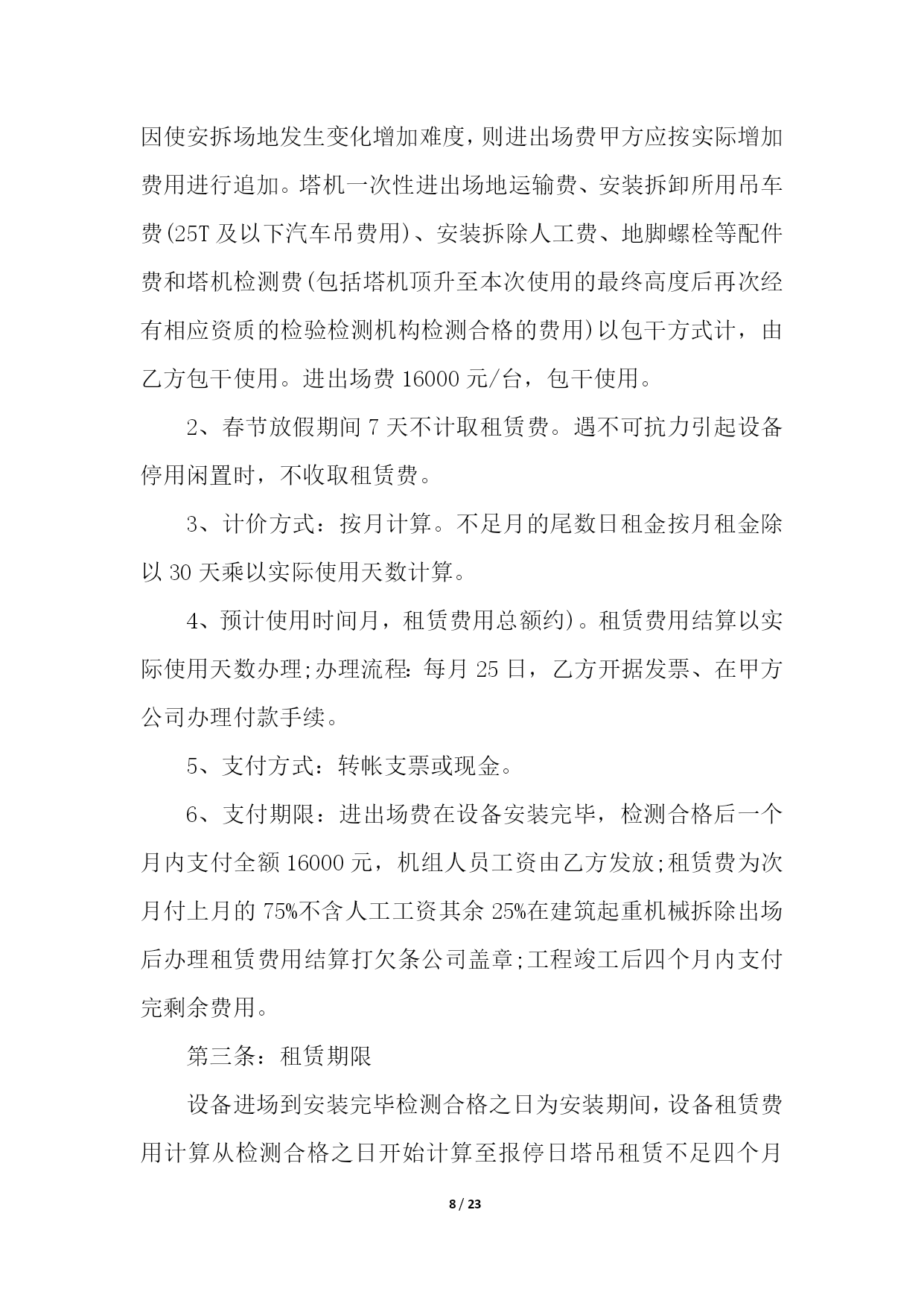 因使安拆场地发生变化增加难度，则进出场费甲方应按实际增加费用进行追加。塔机一次性进出场地运输费、安装拆卸所用吊车费(25T 及以下汽车吊费用)、安装拆除人工费、地脚螺栓等配件费和塔机检测费(包括塔机顶升至本次使用的最终高度后再次经有相应资质的检验检测机构检测合格的费用)以包干方式计，由乙方包干使用。进出场费 16000 元/台，包干使用。

2、春节放假期间 7 天不计取租赁费。遇不可抗力引起设备停用闲置时，不收取租赁费。

3、计价方式：按月计算。不足月的尾数日租金按月租金除以 30 天乘以实际使用天数计算。

4、预计使用时间月，租赁费用总额约)。租赁费用结算以实际使用天数办理;办理流程：每月 25 日，乙方开据发票、在甲方公司办理付款手续。

5、支付方式：转帐支票或现金。

6、支付期限：进出场费在设备安装完毕，检测合格后一个月内支付全额 16000 元，机组人员工资由乙方发放;租赁费为次月付上月的 75%不含人工工资其余 25%在建筑起重机械拆除出场后办理租赁费用结算打欠条公司盖章;工程竣工后四个月内支付完剩余费用。

第三条：租赁期限

设备进场到安装完毕检测合格之日为安装期间，设备租赁费用计算从检测合格之日开始计算至报停日塔吊租赁不足四个月

8 / 23